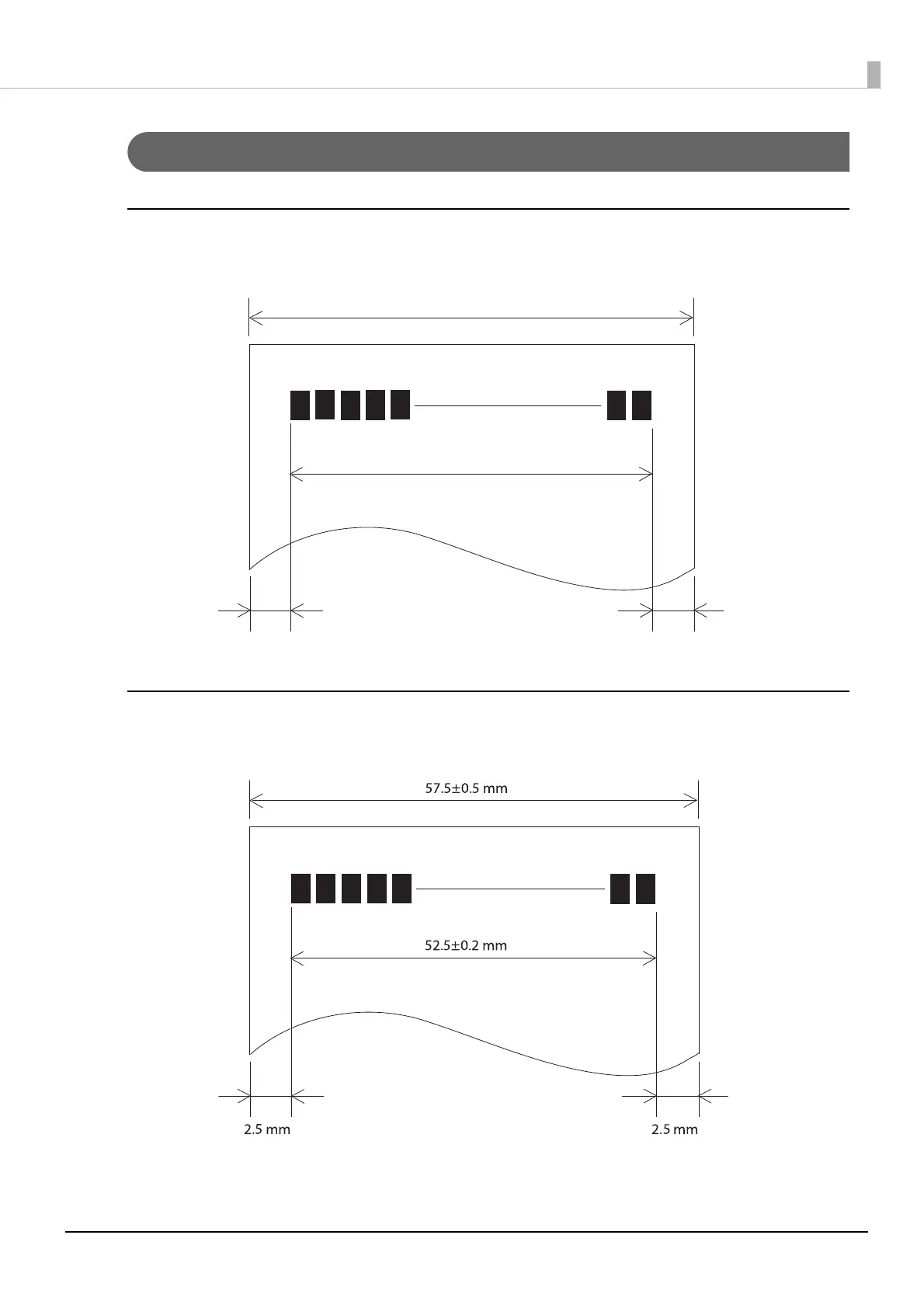 57.5±0.5 mm

52.5±0.2 mm

2.5 mm

2.5 mm